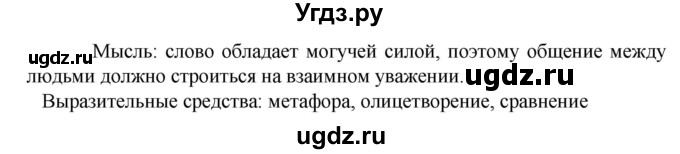 Угдз.ру

ugdz.ru Мысль: слово обладает могучей силой, поэтому общение между людьми должно строиться на взаимном уважении. ugdz.ru

Выразительные средства: метафора, олицетворение, сравнение

ugdz.ru